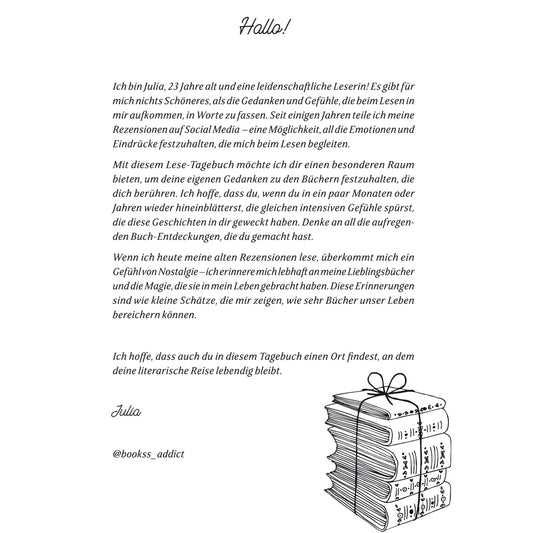 Hallo!

Ich bin Julia, 23 Jahre alt und eine leidenschaftliche Leserin! Es gibt für mich nichts Schöneres, als die Gedanken und Gefühle, die beim Lesen in mir aufkommen, in Worte zu fassen. Seit einigen Jahren teile ich meine Rezensionen auf Social Media – eine Möglichkeit, all die Emotionen und Eindrücke festzuhalten, die mich beim Lesen begleiten.

Mit diesem Lese-Tagebuch möchte ich dir einen besonderen Raum bieten, um deine eigenen Gedanken zu den Büchern festzuhalten, die dich berühren. Ich hoffe, dass du, wenn du in ein paar Monaten oder Jahren wieder hineinblätterst, die gleichen intensiven Gefühle spürst, die diese Geschichten in dir geweckt haben. Denke an all die aufregenden Buch-Entdeckungen, die du gemacht hast.

Wenn ich heute meine alten Rezensionen lese, überkommt mich ein Gefühl von Nostalgie – ich erinnere mich lebhaft an meine Lieblingsbücher und die Magie, die sie in mein Leben gebracht haben. Diese Erinnerungen sind wie kleine Schätze, die mir zeigen, wie sehr Bücher unser Leben bereichern können.

Ich hoffe, dass auch du in diesem Tagebuch einen Ort findest, an dem deine literarische Reise lebendig bleibt.

Julia

@bookss_addict